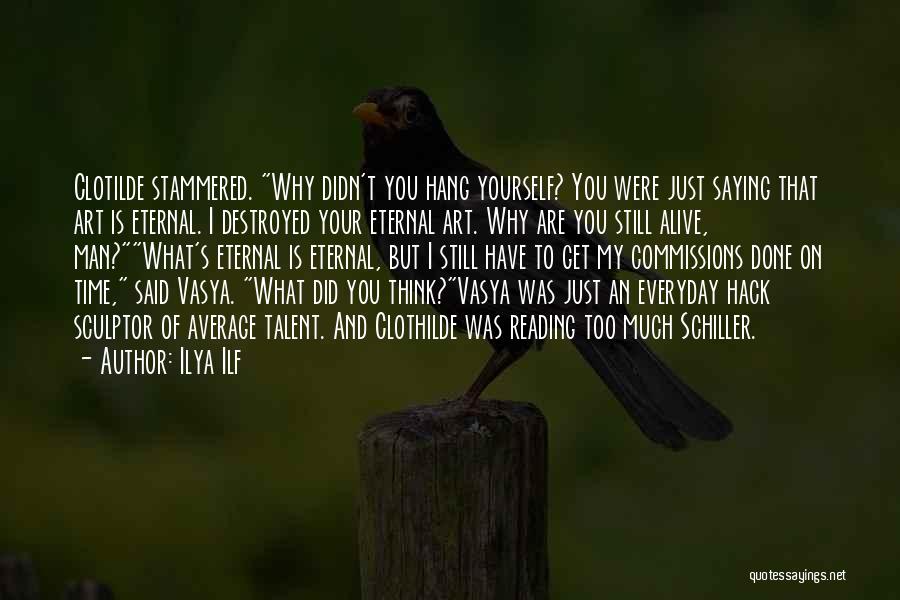 Clotilde stammered. "Why didn't you hang yourself? You were just saying that art is eternal. I destroyed your eternal art. Why are you still alive, man?""What's eternal is eternal, but I still have to get my commissions done on time," said Vasya. "What did you think?"Vasya was just an everyday hack sculptor of average talent. And Clothilde was reading too much Schiller.
— Author: Ilya Ilf

quotessayings.net